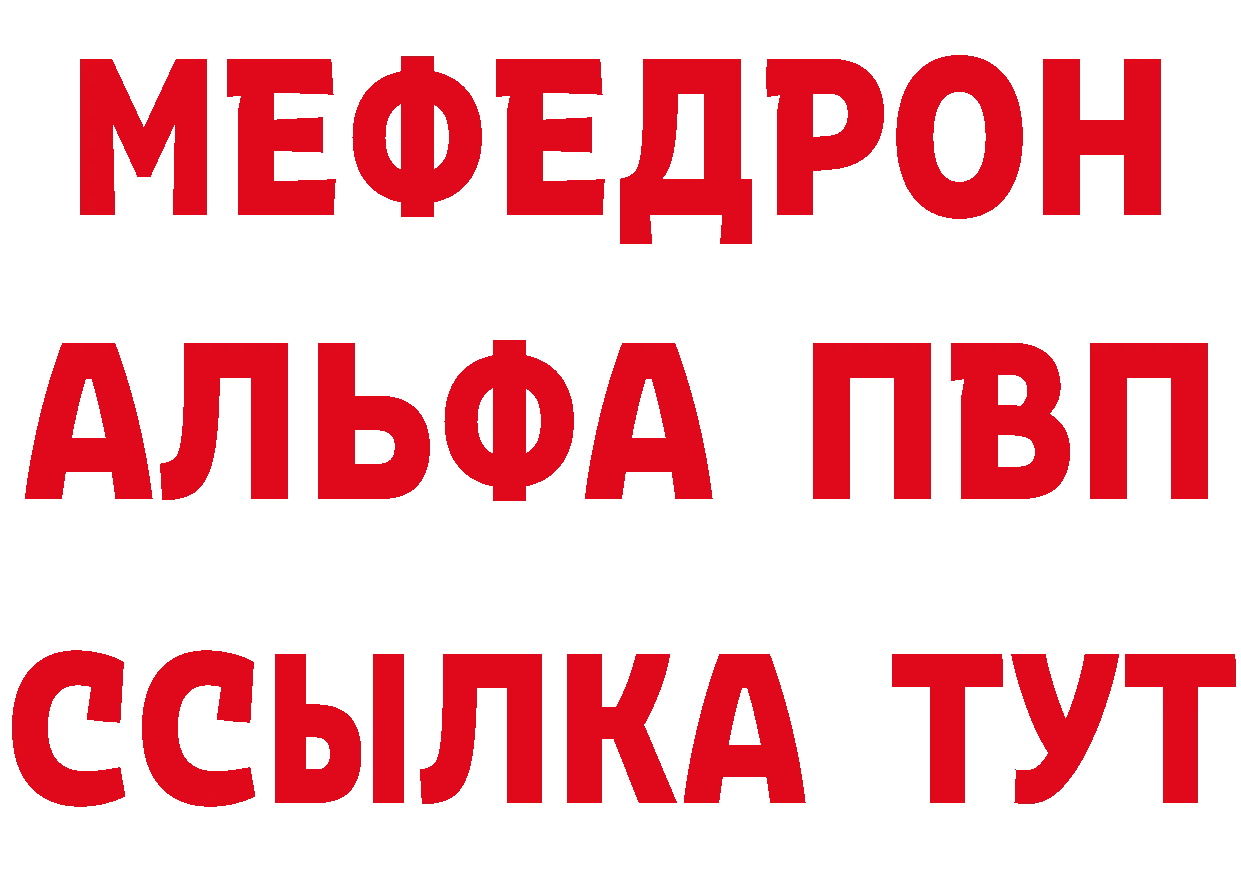 МЕФЕДРОН
АЛЬФА ПВП
ССЫЛКА ТУТ